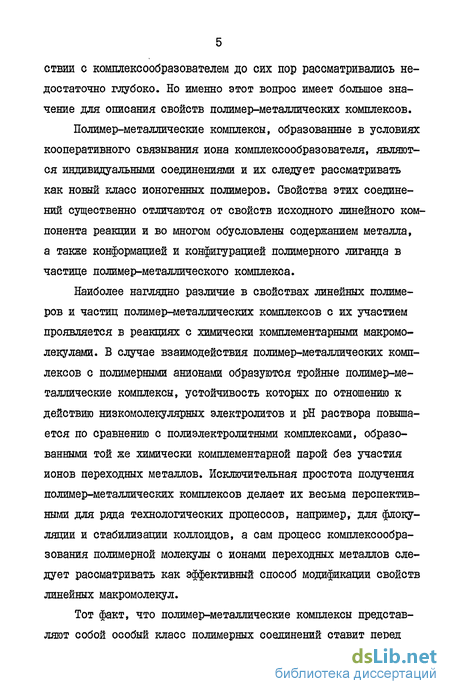 5

ствии с комплексообразователем до сих пор рассматривались недостаточно глубоко. Но именно этот вопрос имеет большое значение для описания свойств полимер-металлических комплексов.

Полимер-металлические комплексы, образованные в условиях кооперативного связывания иона комплексообразователя, являются индивидуальными соединениями и их следует рассматривать как новый класс ионогенных полимеров. Свойства этих соединений существенно отличаются от свойств исходного линейного компонента реакции и во многом обусловлены содержанием металла, а также конформацией и конфигурацией полимерного лиганда в частице полимер-металлического комплекса.

Наиболее наглядно различие в свойствах линейных полимеров и частиц полимер-металлических комплексов с их участием проявляется в реакциях с химически комплементарными макромолекулами. В случае взаимодействия полимер-металлических комплексов с полимерными анионами образуются тройные полимер-металлические комплексы, устойчивость которых по отношению к действию низкомолекулярных электролитов и pH раствора повышается по сравнению с полиэлектролитными комплексами, образованными той же химически комплементарной парой без участия ионов переходных металлов. Исключительная простота получения полимер-металлических комплексов делает их весьма перспективными для ряда технологических процессов, например, для флокуляции и стабилизации коллоидов, а сам процесс комплексообразования полимерной молекулы с ионами переходных металлов следует рассматривать как эффективный способ модификации свойств линейных макромолекул.

Тот факт, что полимер-металлические комплексы представляют собой особый класс полимерных соединений ставит перед

dsLib.net
библиотека диссертаций